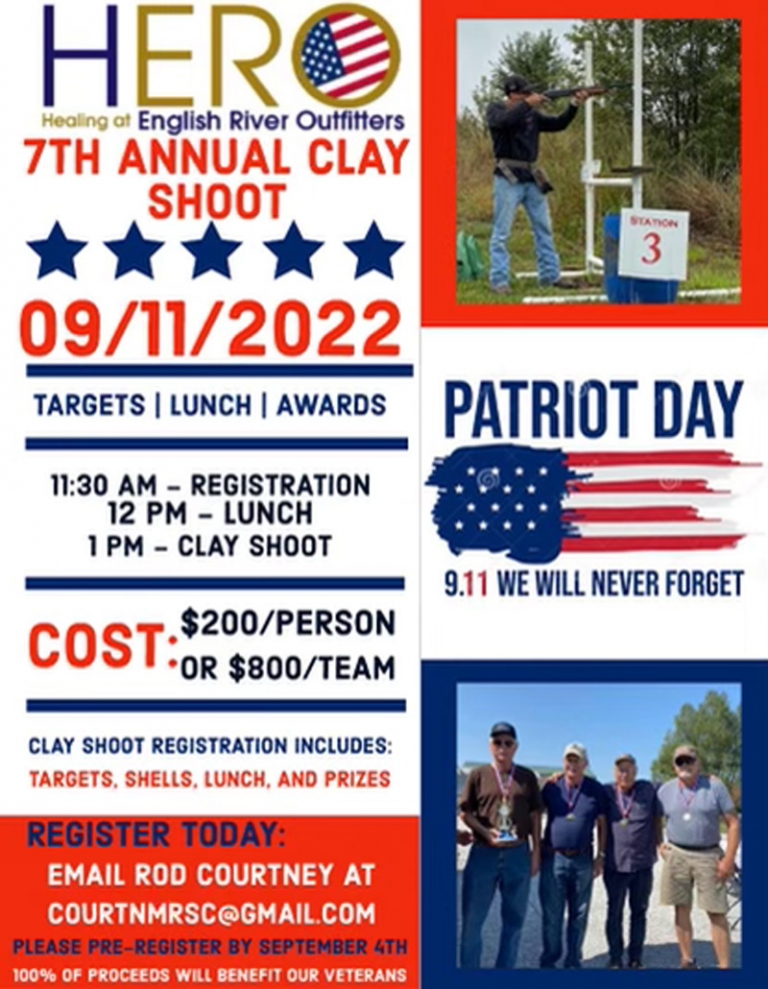 HERO
Healing at English River Outfitters

7TH ANNUAL CLAY SHOOT

09/11/2022

TARGETS | LUNCH | AWARDS

11:30 AM - REGISTRATION
12 PM - LUNCH
1 PM - CLAY SHOOT

COST: $200/PERSON
OR $800/TEAM

CLAY SHOOT REGISTRATION INCLUDES:
TARGETS, SHELLS, LUNCH, AND PRIZES

REGISTER TODAY:
EMAIL ROD COURTNEY AT
COURTNMRSC@GMAIL.COM
PLEASE PRE-REGISTER BY SEPTEMBER 4TH
100% OF PROCEEDS WILL BENEFIT OUR VETERANS

STATION
3

PATRIOT DAY

9.11 WE WILL NEVER FORGET